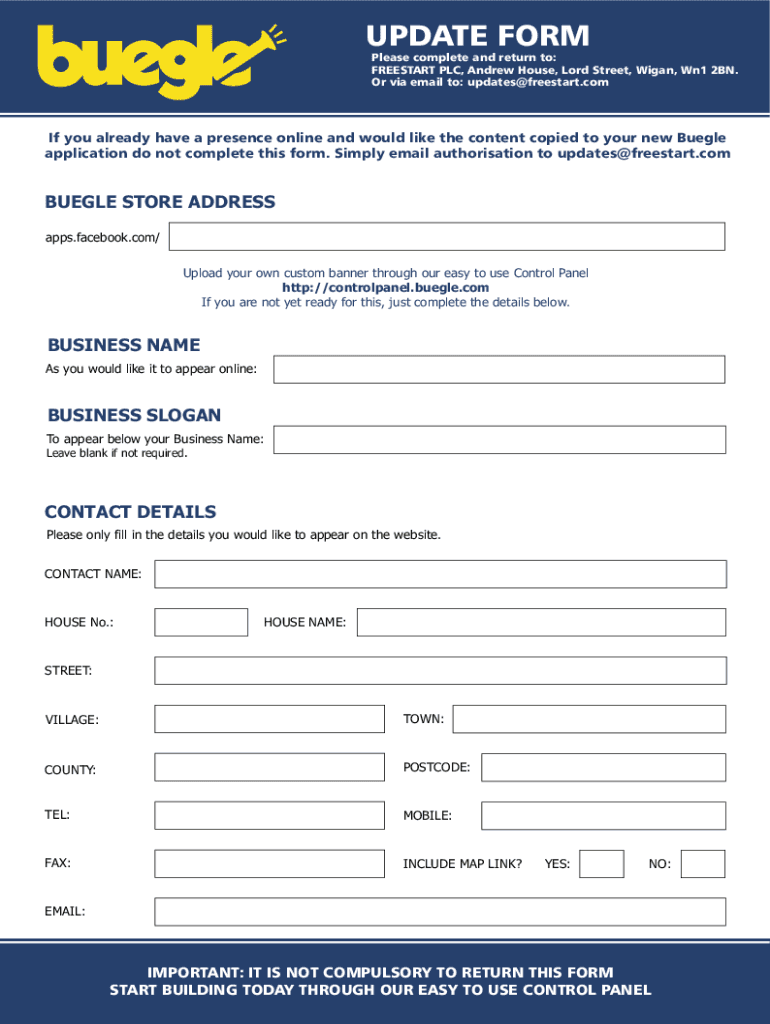 buegle

UPDATE FORM

Please complete and return to:
FREESTART PLC, Andrew House, Lord Street, Wigan, Wn1 2BN.
Or via email to: updates@freestart.com

If you already have a presence online and would like the content copied to your new Buegle application do not complete this form. Simply email authorisation to updates@freestart.com

BUEGLE STORE ADDRESS

apps.facebook.com/

Upload your own custom banner through our easy to use Control Panel
http://controlpanel.buegle.com
If you are not yet ready for this, just complete the details below.

BUSINESS NAME

As you would like it to appear online:

BUSINESS SLOGAN

To appear below your Business Name:
Leave blank if not required.

CONTACT DETAILS

Please only fill in the details you would like to appear on the website.

CONTACT NAME:

HOUSE No.:

HOUSE NAME:

STREET:

VILLAGE:

TOWN:

COUNTY:

POSTCODE:

TEL:

MOBILE:

FAX:

INCLUDE MAP LINK?

YES:

NO:

EMAIL:

IMPORTANT: IT IS NOT COMPULSORY TO RETURN THIS FORM
START BUILDING TODAY THROUGH OUR EASY TO USE CONTROL PANEL